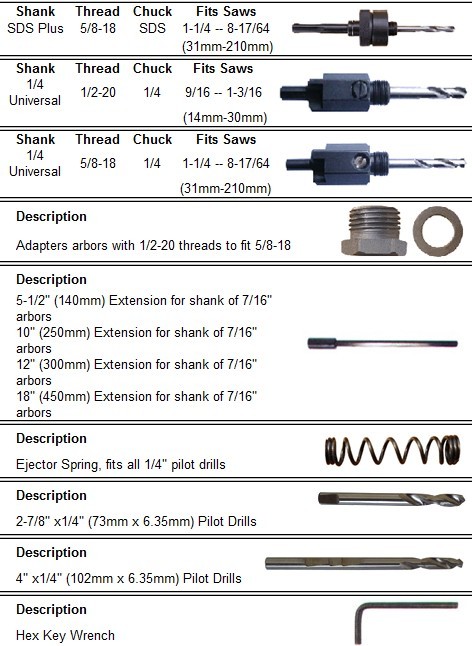 | Shank | Thread | Chuck | Fits Saws |
|---|---|---|---|
| SDS Plus | 5/8-18 | SDS | 1-1/4 -- 8-17/64 (31mm-210mm) |

| Shank | Thread | Chuck | Fits Saws |
|---|---|---|---|
| 1/4 Universal | 1/2-20 | 1/4 | 9/16 -- 1-3/16 (14mm-30mm) |

| Shank | Thread | Chuck | Fits Saws |
|---|---|---|---|
| 1/4 Universal | 5/8-18 | 1/4 | 1-1/4 -- 8-17/64 (31mm-210mm) |

**Description**

Adapters arbors with 1/2-20 threads to fit 5/8-18

**Description**

5-1/2" (140mm) Extension for shank of 7/16" arbors
10" (250mm) Extension for shank of 7/16" arbors
12" (300mm) Extension for shank of 7/16" arbors
18" (450mm) Extension for shank of 7/16" arbors

**Description**

Ejector Spring, fits all 1/4" pilot drills

**Description**

2-7/8" x1/4" (73mm x 6.35mm) Pilot Drills

**Description**

4" x1/4" (102mm x 6.35mm) Pilot Drills

**Description**

Hex Key Wrench